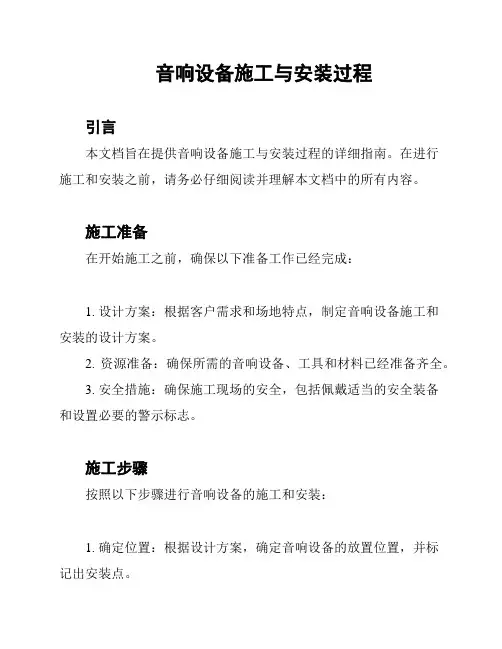 音响设备施工与安装过程

引言

本文档旨在提供音响设备施工与安装过程的详细指南。在进行施工和安装之前，请务必仔细阅读并理解本文档中的所有内容。

施工准备

在开始施工之前，确保以下准备工作已经完成：

1. 设计方案：根据客户需求和场地特点，制定音响设备施工和安装的设计方案。

2. 资源准备：确保所需的音响设备、工具和材料已经准备齐全。

3. 安全措施：确保施工现场的安全，包括佩戴适当的安全装备和设置必要的警示标志。

施工步骤

按照以下步骤进行音响设备的施工和安装：

1. 确定位置：根据设计方案，确定音响设备的放置位置，并标记出安装点。